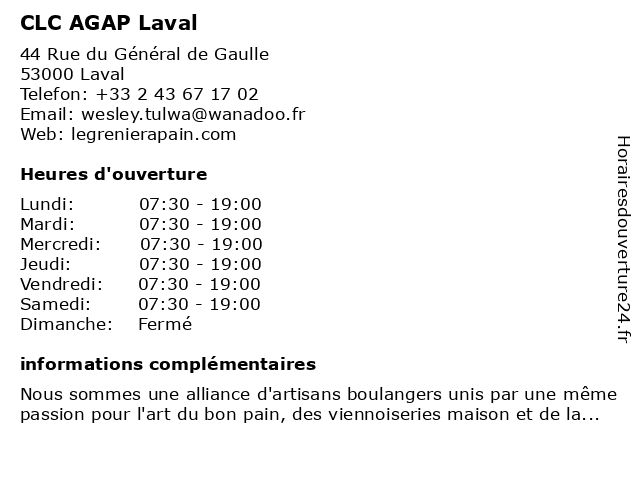 CLC AGAP Laval

44 Rue du Général de Gaulle
53000 Laval
Telefon: +33 2 43 67 17 02
Email: wesley.tulwa@wanadoo.fr
Web: legrenierapain.com

Heures d'ouverture

| Lundi: | 07:30 - 19:00 |
|---|---|
| Mardi: | 07:30 - 19:00 |
| Mercredi: | 07:30 - 19:00 |
| Jeudi: | 07:30 - 19:00 |
| Vendredi: | 07:30 - 19:00 |
| Samedi: | 07:30 - 19:00 |
| Dimanche: | Fermé |

informations complémentaires

Nous sommes une alliance d'artisans boulangers unis par une même passion pour l'art du bon pain, des viennoiseries maison et de la...

Horairesdouverture24.fr